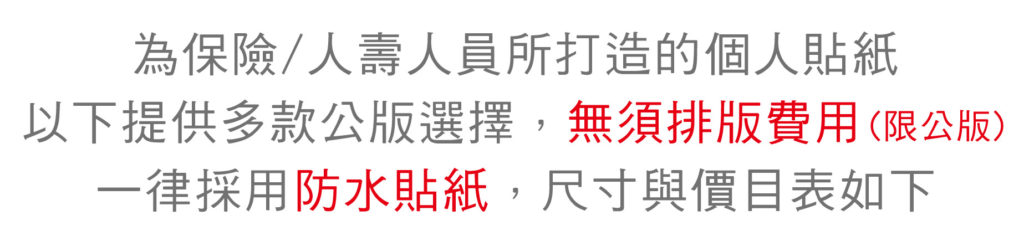 為保險/人壽人員所打造的個人貼紙
以下提供多款公版選擇，無須排版費用（限公版）
一律採用防水貼紙，尺寸與價目表如下